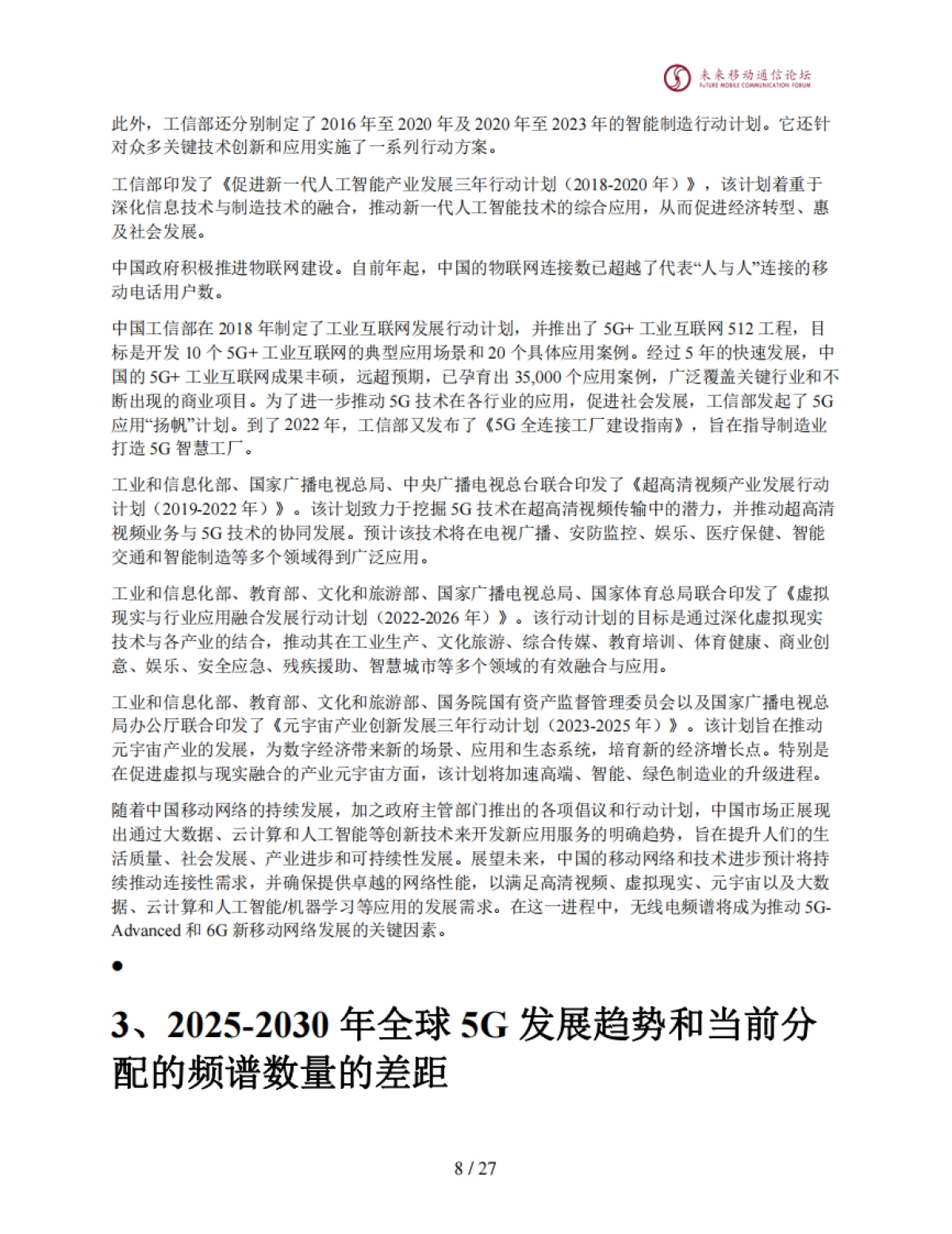 未来移动通信论坛
FUTURE MOBILE COMMUNICATION FORUM

此外，工信部还分别制定了 2016 年至 2020 年及 2020 年至 2023 年的智能制造行动计划。它还针对众多关键技术创新和应用实施了一系列行动方案。

工信部印发了《促进新一代人工智能产业发展三年行动计划（2018-2020 年）》，该计划着重于深化信息技术与制造技术的融合，推动新一代人工智能技术的综合应用，从而促进经济转型、惠及社会发展。

中国政府积极推进物联网建设。自前年起，中国的物联网连接数已超越了代表“人与人”连接的移动电话用户数。

中国工信部在 2018 年制定了工业互联网发展行动计划，并推出了 5G+ 工业互联网 512 工程，目标是开发 10 个 5G+ 工业互联网的典型应用场景和 20 个具体应用案例。经过 5 年的快速发展，中国的 5G+ 工业互联网成果丰硕，远超预期，已孕育出 35,000 个应用案例，广泛覆盖关键行业和不断出现的商业项目。为了进一步推动 5G 技术在各行业的应用，促进社会发展，工信部发起了 5G 应用“扬帆”计划。到了 2022 年，工信部又发布了《5G 全连接工厂建设指南》，旨在指导制造业打造 5G 智慧工厂。

工业和信息化部、国家广播电视总局、中央广播电视总台联合印发了《超高清视频产业发展行动计划（2019-2022 年）》。该计划致力于挖掘 5G 技术在超高清视频传输中的潜力，并推动超高清视频业务与 5G 技术的协同发展。预计该技术将在电视广播、安防监控、娱乐、医疗保健、智能交通和智能制造等多个领域得到广泛应用。

工业和信息化部、教育部、文化和旅游部、国家广播电视总局、国家体育总局联合印发了《虚拟现实与行业应用融合发展行动计划（2022-2026 年）》。该行动计划的目标是通过深化虚拟现实技术与各产业的结合，推动其在工业生产、文化旅游、综合传媒、教育培训、体育健康、商业创意、娱乐、安全应急、残疾援助、智慧城市等多个领域的有效融合与应用。

工业和信息化部、教育部、文化和旅游部、国务院国有资产监督管理委员会以及国家广播电视总局办公厅联合印发了《元宇宙产业创新发展三年行动计划（2023-2025 年）》。该计划旨在推动元宇宙产业的发展，为数字经济带来新的场景、应用和生态系统，培育新的经济增长点。特别是在促进虚拟与现实融合的产业元宇宙方面，该计划将加速高端、智能、绿色制造业的升级进程。

随着中国移动网络的持续发展，加之政府主管部门推出的各项倡议和行动计划，中国市场正展现出通过大数据、云计算和人工智能等创新技术来开发新应用服务的明确趋势，旨在提升人们的生活质量、社会发展、产业进步和可持续性发展。展望未来，中国的移动网络和技术进步预计将持续推动连接性需求，并确保提供卓越的网络性能，以满足高清视频、虚拟现实、元宇宙以及大数据、云计算和人工智能/机器学习等应用的发展需求。在这一进程中，无线电频谱将成为推动 5G-Advanced 和 6G 新移动网络发展的关键因素。

•

3、2025-2030 年全球 5G 发展趋势和当前分配的频谱数量的差距

8 / 27